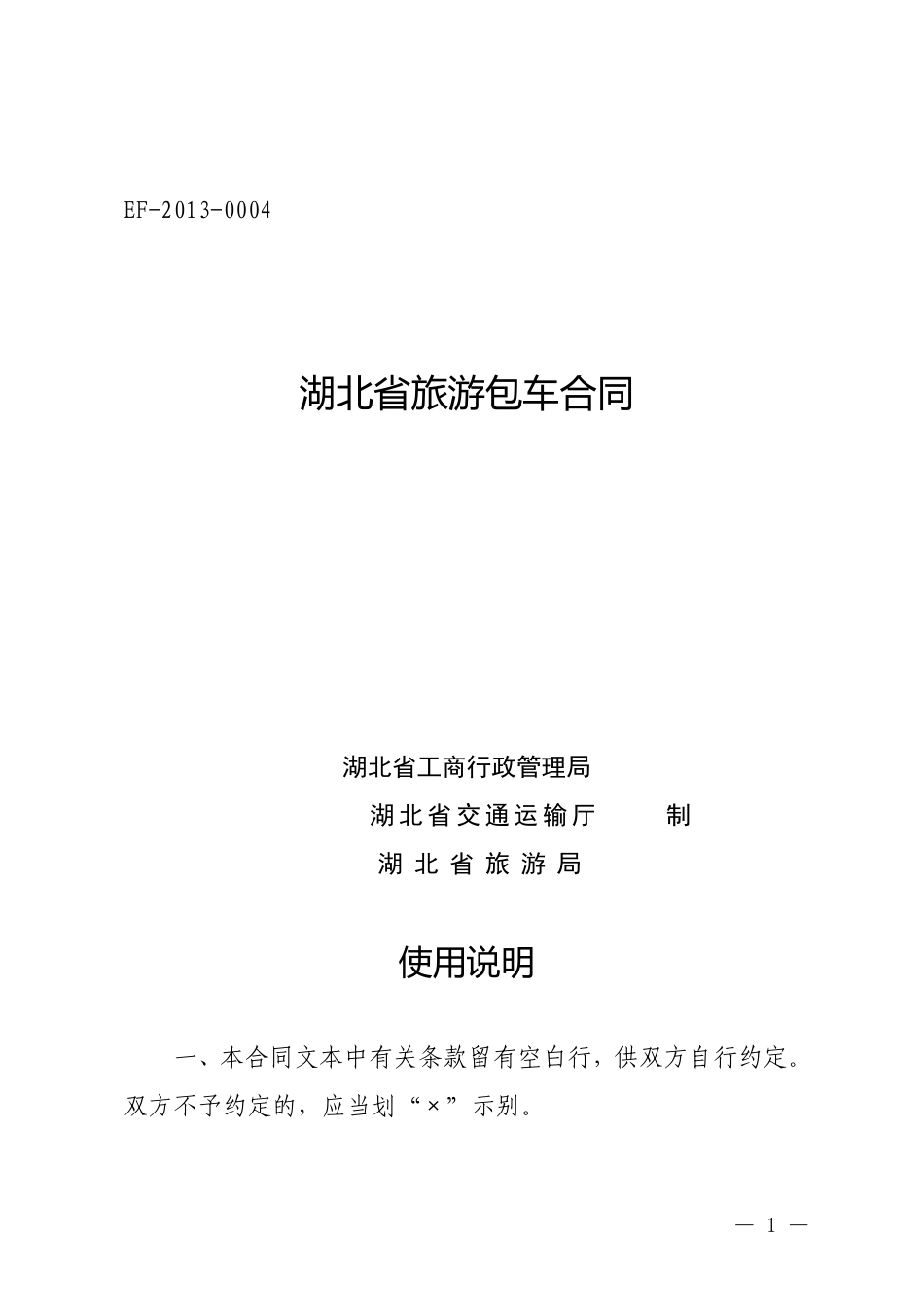 EF-2013-0004

湖北省旅游包车合同

湖北省工商行政管理局
湖北省交通运输厅 制
湖北省旅游局

使用说明

一、本合同文本中有关条款留有空白行，供双方自行约定。双方不予约定的，应当划“×”示别。

— 1 —